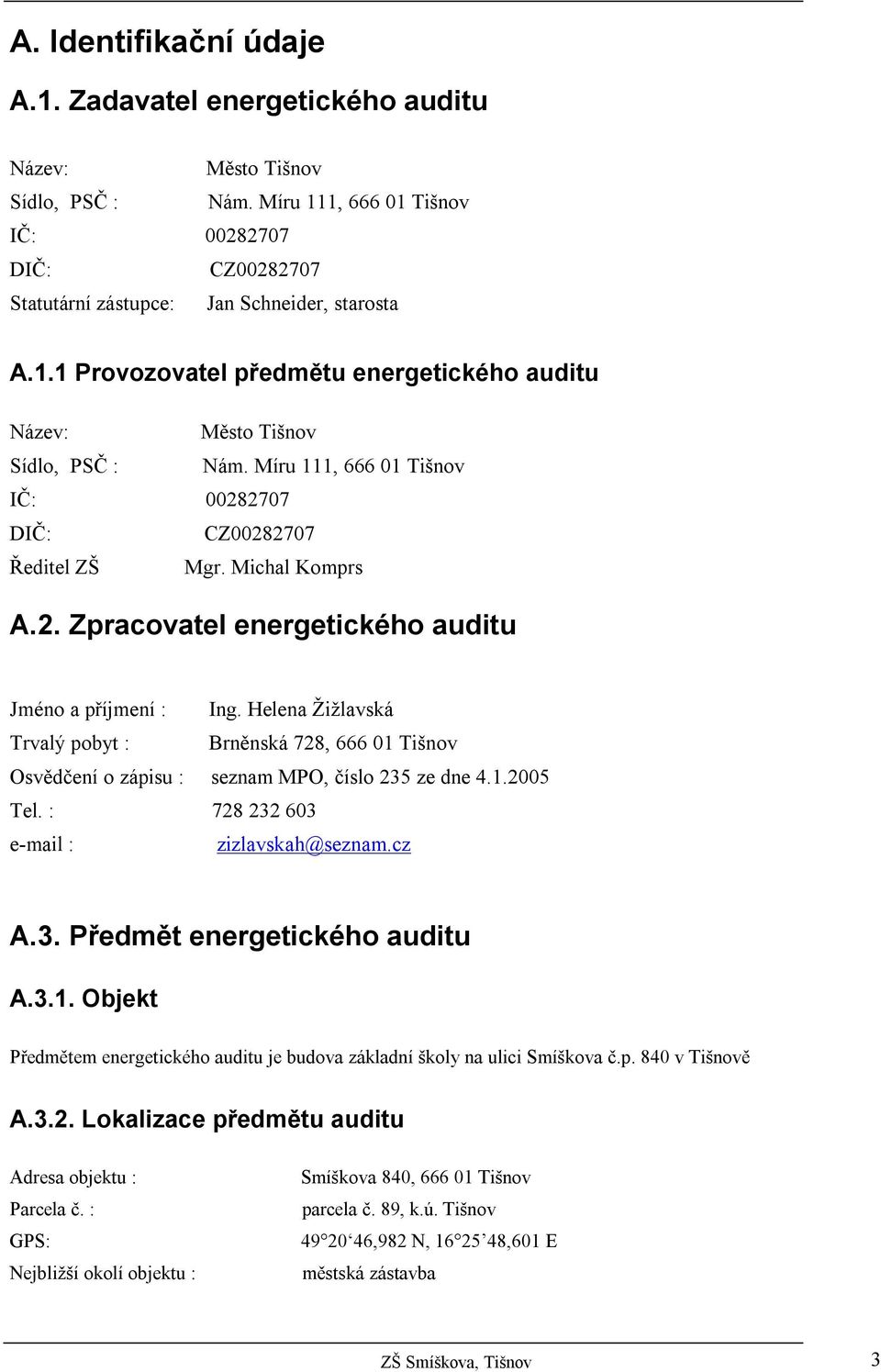 A. Identifikační údaje

A.1. Zadavatel energetického auditu

Název: Město Tišnov
Sídlo, PSČ : Nám. Míru 111, 666 01 Tišnov
IČ: 00282707
DIČ: CZ00282707
Statutární zástupce: Jan Schneider, starosta

A.1.1 Provozovatel předmětu energetického auditu

Název: Město Tišnov
Sídlo, PSČ : Nám. Míru 111, 666 01 Tišnov
IČ: 00282707
DIČ: CZ00282707
Ředitel ZŠ Mgr. Michal Komprs

A.2. Zpracovatel energetického auditu

Jméno a příjmení : Ing. Helena Žižlavská
Trvalý pobyt : Brněnská 728, 666 01 Tišnov
Osvědčení o zápisu : seznam MPO, číslo 235 ze dne 4.1.2005
Tel. : 728 232 603
e-mail : zizlavskah@seznam.cz

A.3. Předmět energetického auditu

A.3.1. Objekt

Předmětem energetického auditu je budova základní školy na ulici Smíškova č.p. 840 v Tišnově

A.3.2. Lokalizace předmětu auditu

Adresa objektu : Smíškova 840, 666 01 Tišnov
Parcela č. : parcela č. 89, k.ú. Tišnov
GPS: 49°20‘46,982 N, 16°25’48,601 E
Nejbližší okolí objektu : městská zástavba

ZŠ Smíškova, Tišnov 3